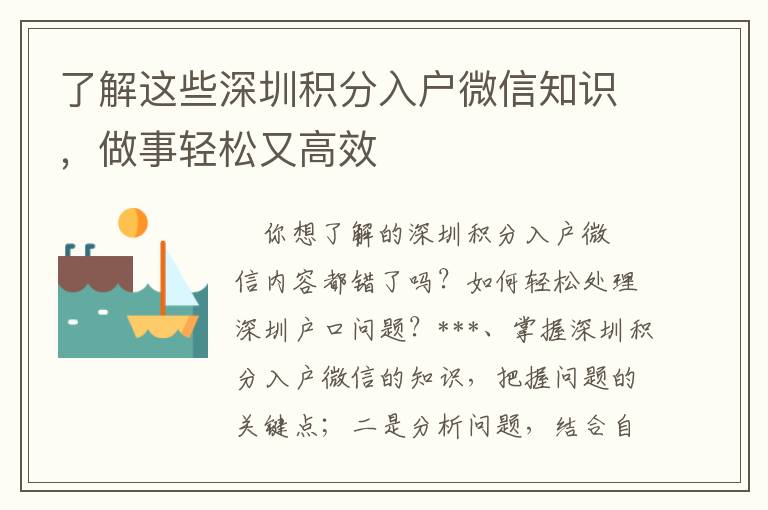 了解这些深圳积分入户微信知识，做事轻松又高效

你想了解的深圳积分入户微信内容都错了吗？如何轻松处理深圳户口问题？***、掌握深圳积分入户微信的知识，把握问题的关键点；二是分析问题，结合自